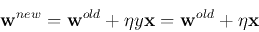 $\mathbf{w}^{new} = \mathbf{w}^{old} + \eta y \mathbf{x} = \mathbf{w}^{old} + \eta \mathbf{x}$